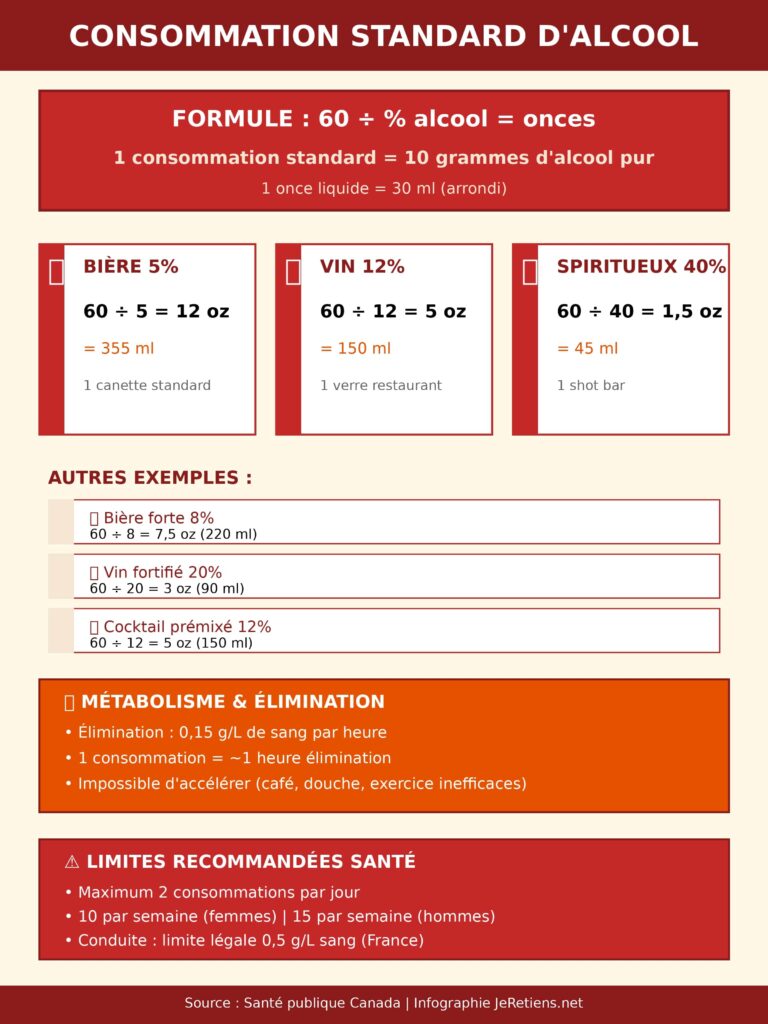 CONSOMMATION STANDARD D'ALCOOL

FORMULE : 60 ÷ % alcool = onces

1 consommation standard = 10 grammes d'alcool pur

1 once liquide = 30 ml (arrondi)

BIÈRE 5%

60 ÷ 5 = 12 oz

= 355 ml

1 canette standard

VIN 12%

60 ÷ 12 = 5 oz

= 150 ml

1 verre restaurant

SPIRITUEUX 40%

60 ÷ 40 = 1,5 oz

= 45 ml

1 shot bar

AUTRES EXEMPLES :

Bière forte 8%
60 ÷ 8 = 7,5 oz (220 ml)

Vin fortifié 20%
60 ÷ 20 = 3 oz (90 ml)

Cocktail prémixé 12%
60 ÷ 12 = 5 oz (150 ml)

MÉTABOLISME & ÉLIMINATION

• Élimination : 0,15 g/L de sang par heure
• 1 consommation = ~1 heure élimination
• Impossible d'accélérer (café, douche, exercice inefficaces)

⚠ LIMITES RECOMMANDÉES SANTÉ

• Maximum 2 consommations par jour
• 10 par semaine (femmes) | 15 par semaine (hommes)
• Conduite : limite légale 0,5 g/L sang (France)

Source : Santé publique Canada | Infographie JeRetiens.net